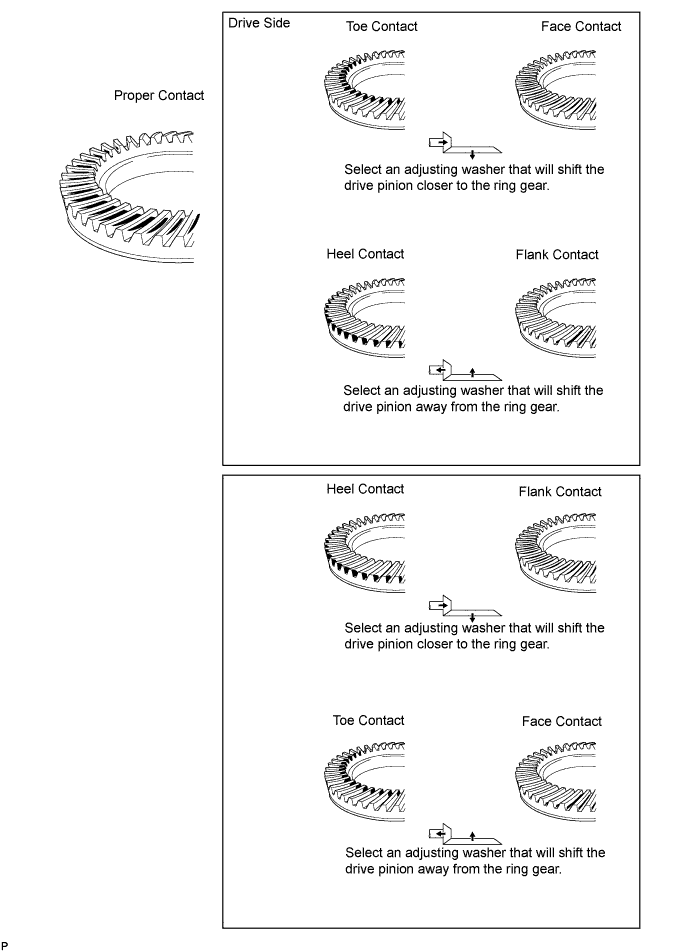 Proper Contact

Drive Side

Toe Contact

Face Contact

Select an adjusting washer that will shift the drive pinion closer to the ring gear.

Heel Contact

Flank Contact

Select an adjusting washer that will shift the drive pinion away from the ring gear.

Heel Contact

Flank Contact

Select an adjusting washer that will shift the drive pinion closer to the ring gear.

Toe Contact

Face Contact

Select an adjusting washer that will shift the drive pinion away from the ring gear.

P